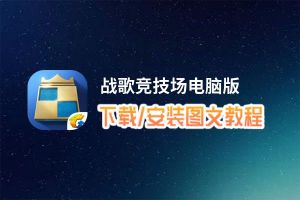 战歌竞技场电脑版
下载/安装图文教程